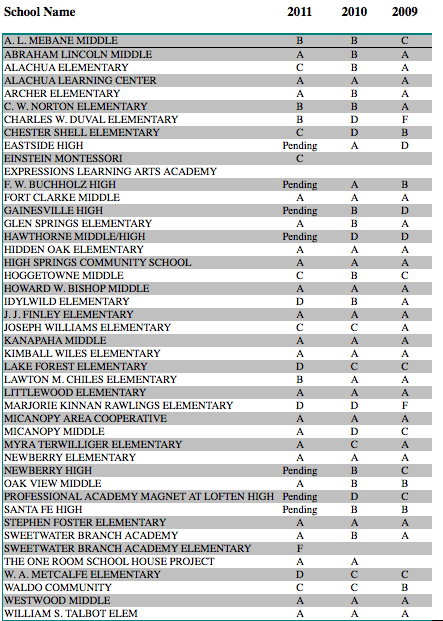 | School Name | 2011 | 2010 | 2009 |
|---|---|---|---|
| A. L. MEBANE MIDDLE | B | B | C |
| ABRAHAM LINCOLN MIDDLE | A | B | A |
| ALACHUA ELEMENTARY | C | B | A |
| ALACHUA LEARNING CENTER | A | A | A |
| ARCHER ELEMENTARY | A | B | A |
| C. W. NORTON ELEMENTARY | B | B | A |
| CHARLES W. DUVAL ELEMENTARY | B | D | F |
| CHESTER SHELL ELEMENTARY | C | D | B |
| EASTSIDE HIGH | Pending | A | D |
| EINSTEIN MONTESSORI | C | | |
| EXPRESSIONS LEARNING ARTS ACADEMY | | | |
| F. W. BUCHHOLZ HIGH | Pending | A | B |
| FORT CLARKE MIDDLE | A | A | A |
| GAINESVILLE HIGH | Pending | B | D |
| GLEN SPRINGS ELEMENTARY | A | B | A |
| HAWTHORNE MIDDLE/HIGH | Pending | D | D |
| HIDDEN OAK ELEMENTARY | A | A | A |
| HIGH SPRINGS COMMUNITY SCHOOL | A | A | A |
| HOGGETOWNE MIDDLE | C | B | C |
| HOWARD W. BISHOP MIDDLE | A | A | A |
| IDYLWILD ELEMENTARY | D | B | A |
| J. J. FINLEY ELEMENTARY | A | A | A |
| JOSEPH WILLIAMS ELEMENTARY | C | C | A |
| KANAPAHA MIDDLE | A | A | A |
| KIMBALL WILES ELEMENTARY | A | A | A |
| LAKE FOREST ELEMENTARY | D | C | C |
| LAWTON M. CHILES ELEMENTARY | B | A | A |
| LITTLEWOOD ELEMENTARY | A | A | A |
| MARJORIE KINNAN RAWLINGS ELEMENTARY | D | D | F |
| MICANOPY AREA COOPERATIVE | A | A | A |
| MICANOPY MIDDLE | A | D | C |
| MYRA TERWILLIGER ELEMENTARY | A | C | A |
| NEWBERRY ELEMENTARY | A | A | A |
| NEWBERRY HIGH | Pending | B | C |
| OAK VIEW MIDDLE | A | B | B |
| PROFESSIONAL ACADEMY MAGNET AT LOFTEN HIGH | Pending | D | C |
| SANTA FE HIGH | Pending | B | B |
| STEPHEN FOSTER ELEMENTARY | A | A | A |
| SWEETWATER BRANCH ACADEMY | A | B | A |
| SWEETWATER BRANCH ACADEMY ELEMENTARY | F | | |
| THE ONE ROOM SCHOOL HOUSE PROJECT | A | A | |
| W. A. METCALFE ELEMENTARY | D | C | C |
| WALDO COMMUNITY | C | C | B |
| WESTWOOD MIDDLE | A | A | A |
| WILLIAM S. TALBOT ELEM | A | A | A |